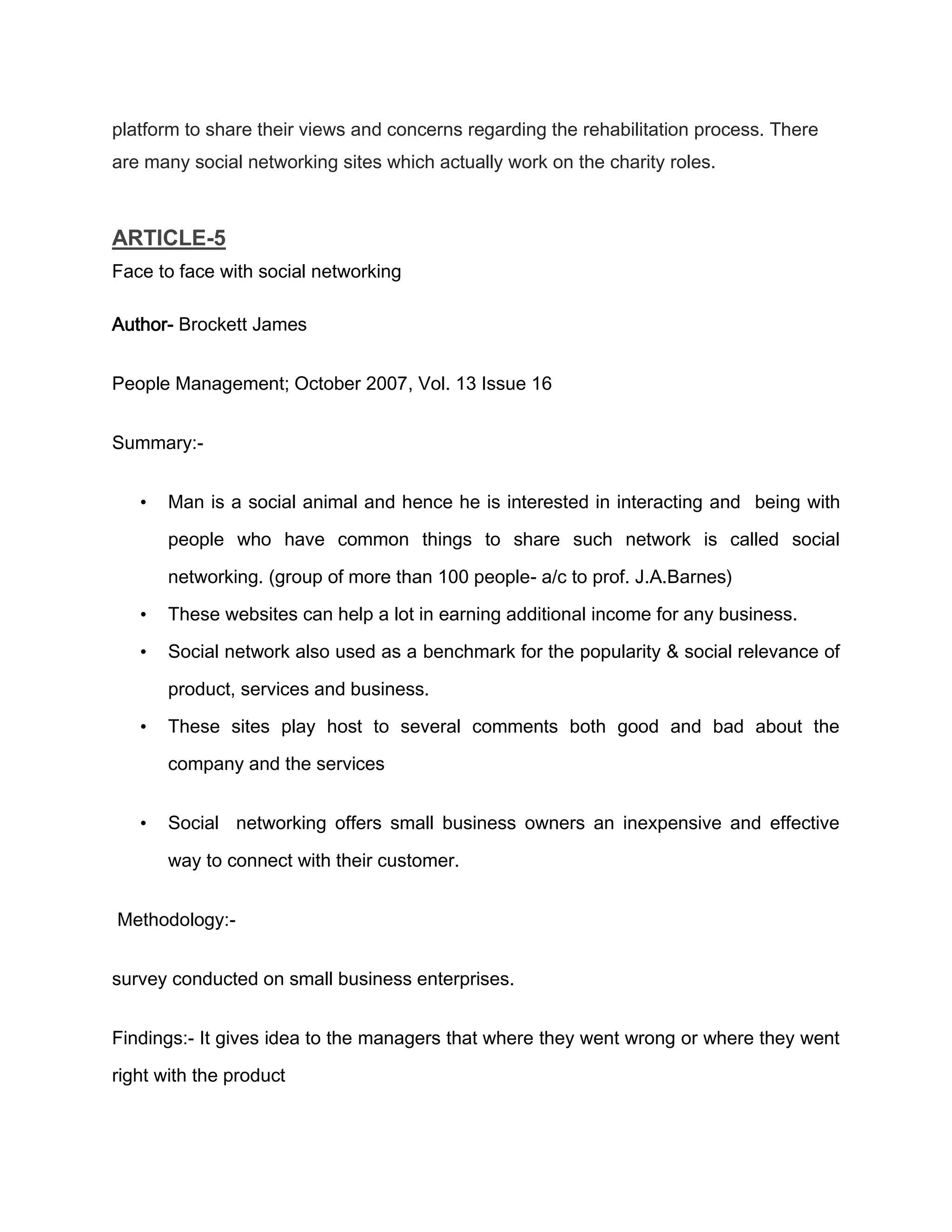 platform to share their views and concerns regarding the rehabilitation process. There are many social networking sites which actually work on the charity roles.

ARTICLE-5

Face to face with social networking

Author- Brockett James

People Management; October 2007, Vol. 13 Issue 16

Summary:-

• Man is a social animal and hence he is interested in interacting and being with people who have common things to share such network is called social networking. (group of more than 100 people- a/c to prof. J.A.Barnes)
• These websites can help a lot in earning additional income for any business.
• Social network also used as a benchmark for the popularity & social relevance of product, services and business.
• These sites play host to several comments both good and bad about the company and the services

• Social networking offers small business owners an inexpensive and effective way to connect with their customer.

Methodology:-

survey conducted on small business enterprises.

Findings:- It gives idea to the managers that where they went wrong or where they went right with the product